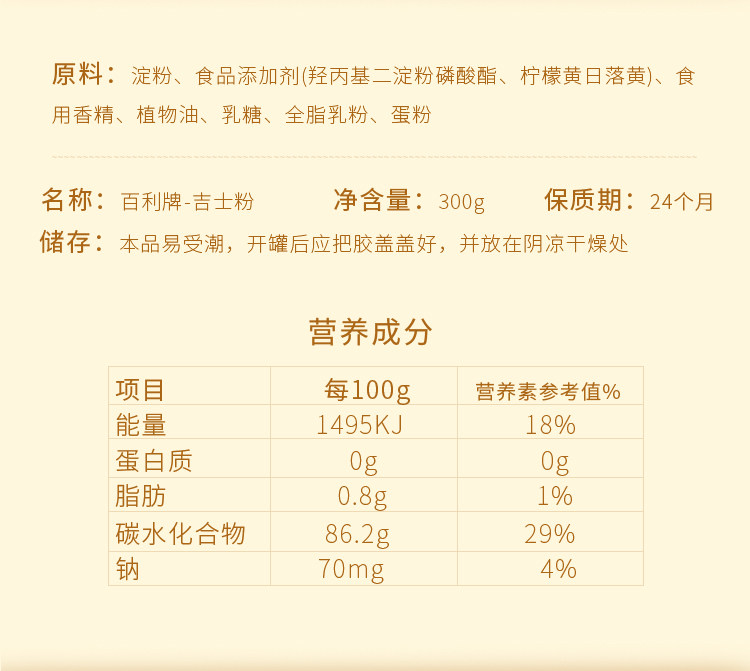 原料：淀粉、食品添加剂(羟丙基二淀粉磷酸酯、柠檬黄日落黄)、食用香精、植物油、乳糖、全脂乳粉、蛋粉

名称：百利牌-吉士粉 净含量：300g 保质期：24个月

储存：本品易受潮，开罐后应把胶盖盖好，并放在阴凉干燥处

营养成分

| 项目 | 每100g | 营养素参考值% |
|---|---|---|
| 能量 | 1495KJ | 18% |
| 蛋白质 | 0g | 0g |
| 脂肪 | 0.8g | 1% |
| 碳水化合物 | 86.2g | 29% |
| 钠 | 70mg | 4% |